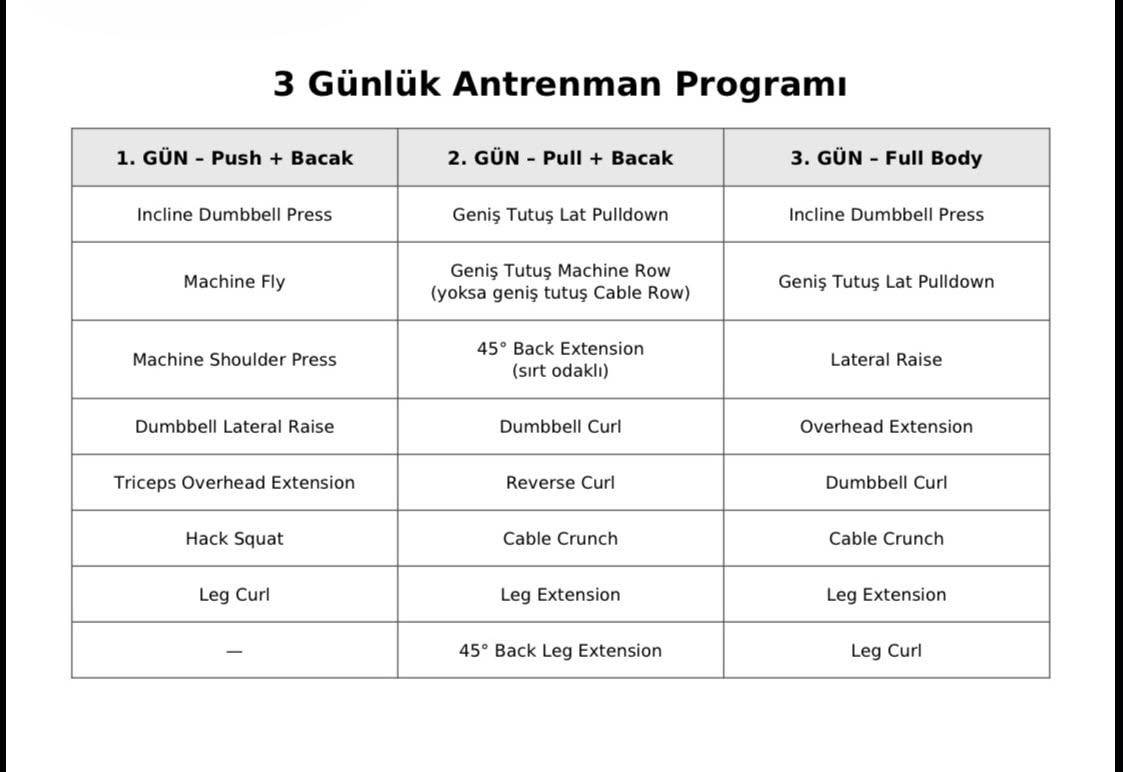 3 Günlük Antrenman Programı

| 1. GÜN – Push + Bacak | 2. GÜN – Pull + Bacak | 3. GÜN – Full Body |
|---|---|---|
| Incline Dumbbell Press | Geniş Tutuş Lat Pulldown | Incline Dumbbell Press |
| Machine Fly | Geniş Tutuş Machine Row (yoksa geniş tutuş Cable Row) | Geniş Tutuş Lat Pulldown |
| Machine Shoulder Press | 45° Back Extension (sırt odaklı) | Lateral Raise |
| Dumbbell Lateral Raise | Dumbbell Curl | Overhead Extension |
| Triceps Overhead Extension | Reverse Curl | Dumbbell Curl |
| Hack Squat | Cable Crunch | Cable Crunch |
| Leg Curl | Leg Extension | Leg Extension |
| — | 45° Back Leg Extension | Leg Curl |